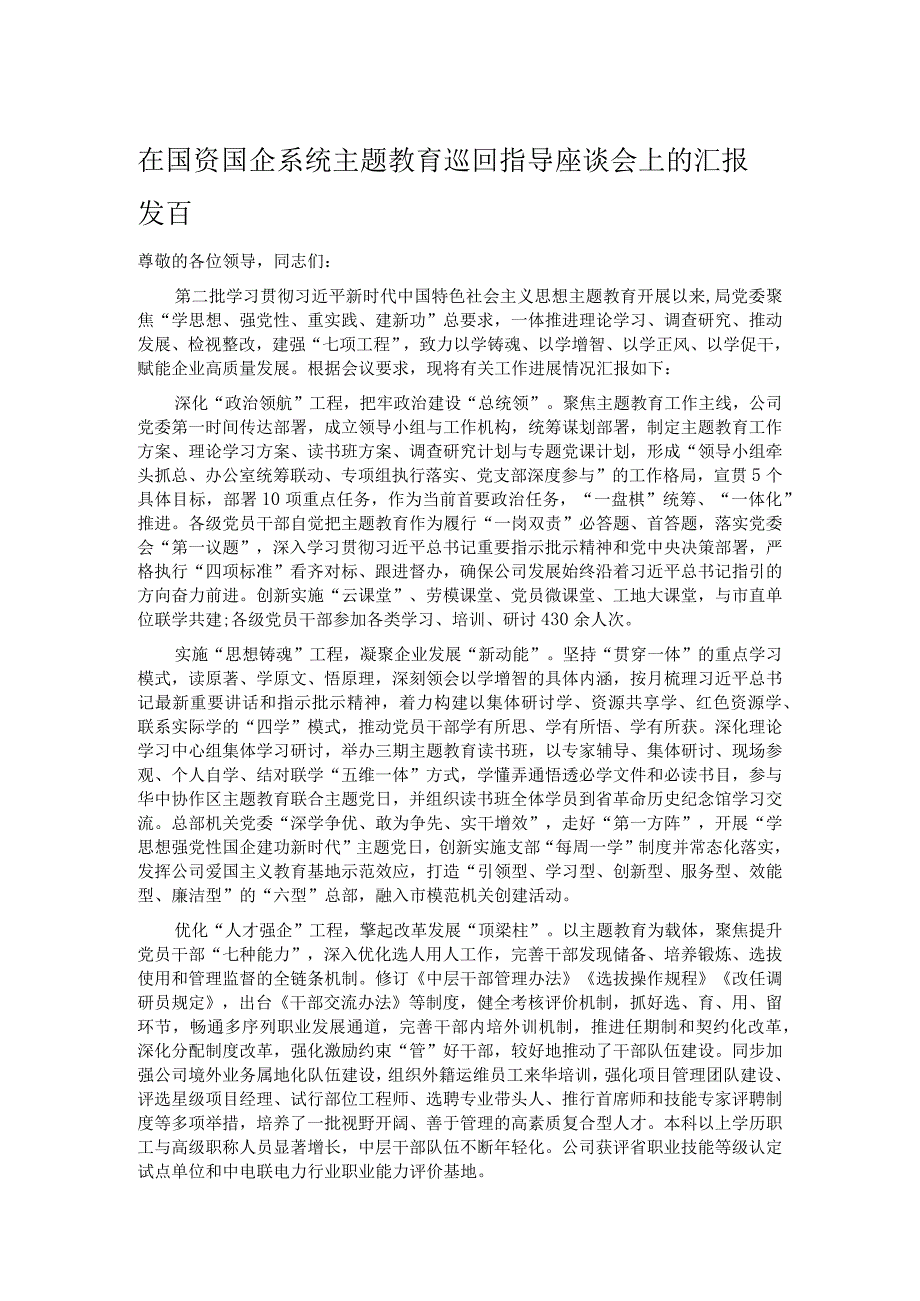 在国资国企系统主题教育巡回指导座谈会上的汇报发百

尊敬的各位领导，同志们：

第二批学习贯彻习近平新时代中国特色社会主义思想主题教育开展以来,局党委聚焦“学思想、强党性、重实践、建新功”总要求，一体推进理论学习、调查研究、推动发展、检视整改，建强“七项工程”，致力以学铸魂、以学增智、以学正风、以学促干，赋能企业高质量发展。根据会议要求，现将有关工作进展情况汇报如下：

深化“政治领航”工程，把牢政治建设“总统领”。聚焦主题教育工作主线，公司党委第一时间传达部署，成立领导小组与工作机构，统筹谋划部署，制定主题教育工作方案、理论学习方案、读书班方案、调查研究计划与专题党课计划，形成“领导小组牵头抓总、办公室统筹联动、专项组执行落实、党支部深度参与”的工作格局，宣贯5个具体目标，部署10项重点任务，作为当前首要政治任务，“一盘棋”统筹、“一体化”推进。各级党员干部自觉把主题教育作为履行“一岗双责”必答题、首答题，落实党委会“第一议题”，深入学习贯彻习近平总书记重要指示批示精神和党中央决策部署，严格执行“四项标准”看齐对标、跟进督办，确保公司发展始终沿着习近平总书记指引的方向奋力前进。创新实施“云课堂”、劳模课堂、党员微课堂、工地大课堂，与市直单位联学共建;各级党员干部参加各类学习、培训、研讨430余人次。

实施“思想铸魂”工程，凝聚企业发展“新动能”。坚持“贯穿一体”的重点学习模式，读原著、学原文、悟原理，深刻领会以学增智的具体内涵，按月梳理习近平总书记最新重要讲话和指示批示精神，着力构建以集体研讨学、资源共享学、红色资源学、联系实际学的“四学”模式，推动党员干部学有所思、学有所悟、学有所获。深化理论学习中心组集体学习研讨，举办三期主题教育读书班，以专家辅导、集体研讨、现场参观、个人自学、结对联学“五维一体”方式，学懂弄通悟透必学文件和必读书目，参与华中协作区主题教育联合主题党日，并组织读书班全体学员到省革命历史纪念馆学习交流。总部机关党委“深学争优、敢为争先、实干增效”，走好“第一方阵”，开展“学思想强党性国企建功新时代”主题党日，创新实施支部“每周一学”制度并常态化落实，发挥公司爱国主义教育基地示范效应，打造“引领型、学习型、创新型、服务型、效能型、廉洁型”的“六型”总部，融入市模范机关创建活动。

优化“人才强企”工程，擎起改革发展“顶梁柱”。以主题教育为载体，聚焦提升党员干部“七种能力”，深入优化选人用人工作，完善干部发现储备、培养锻炼、选拔使用和管理监督的全链条机制。修订《中层干部管理办法》《选拔操作规程》《改任调研员规定》，出台《干部交流办法》等制度，健全考核评价机制，抓好选、育、用、留环节，畅通多序列职业发展通道，完善干部内培外训机制，推进任期制和契约化改革，深化分配制度改革，强化激励约束“管”好干部，较好地推动了干部队伍建设。同步加强公司境外业务属地化队伍建设，组织外籍运维员工来华培训，强化项目管理团队建设、评选星级项目经理、试行部位工程师、选聘专业带头人、推行首席师和技能专家评聘制度等多项举措，培养了一批视野开阔、善于管理的高素质复合型人才。本科以上学历职工与高级职称人员显著增长，中层干部队伍不断年轻化。公司获评省职业技能等级认定试点单位和中电联电力行业职业能力评价基地。